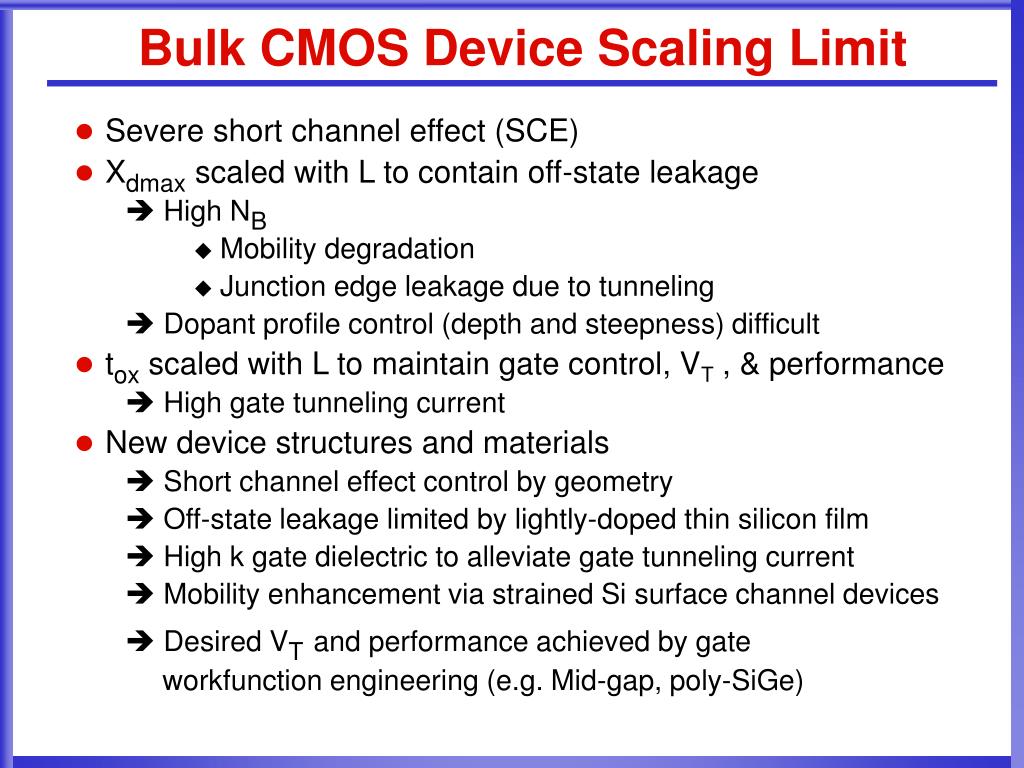 Bulk CMOS Device Scaling Limit

● Severe short channel effect (SCE)
● $X_{dmax}$ scaled with L to contain off-state leakage
➔ High $N_B$
◆ Mobility degradation
◆ Junction edge leakage due to tunneling
➔ Dopant profile control (depth and steepness) difficult
● $t_{ox}$ scaled with L to maintain gate control, $V_T$ , & performance
➔ High gate tunneling current
● New device structures and materials
➔ Short channel effect control by geometry
➔ Off-state leakage limited by lightly-doped thin silicon film
➔ High k gate dielectric to alleviate gate tunneling current
➔ Mobility enhancement via strained Si surface channel devices
➔ Desired $V_T$ and performance achieved by gate workfunction engineering (e.g. Mid-gap, poly-SiGe)